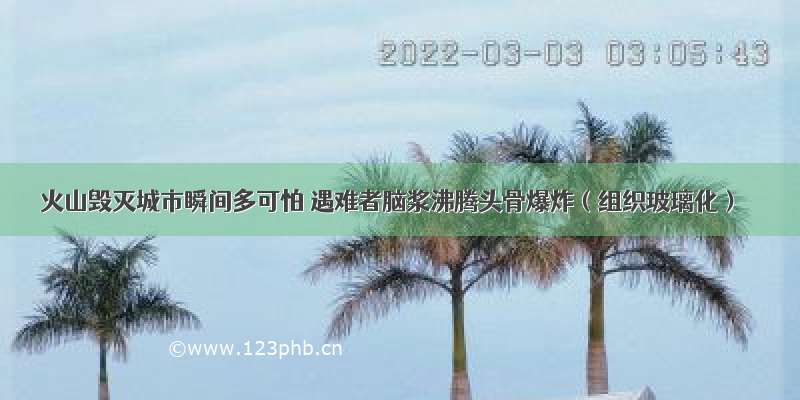 2022-03-03 03:05:43

火山毁灭城市瞬间多可怕 遇难者脑浆沸腾头骨爆炸（组织玻璃化）

©www.123phb.cn